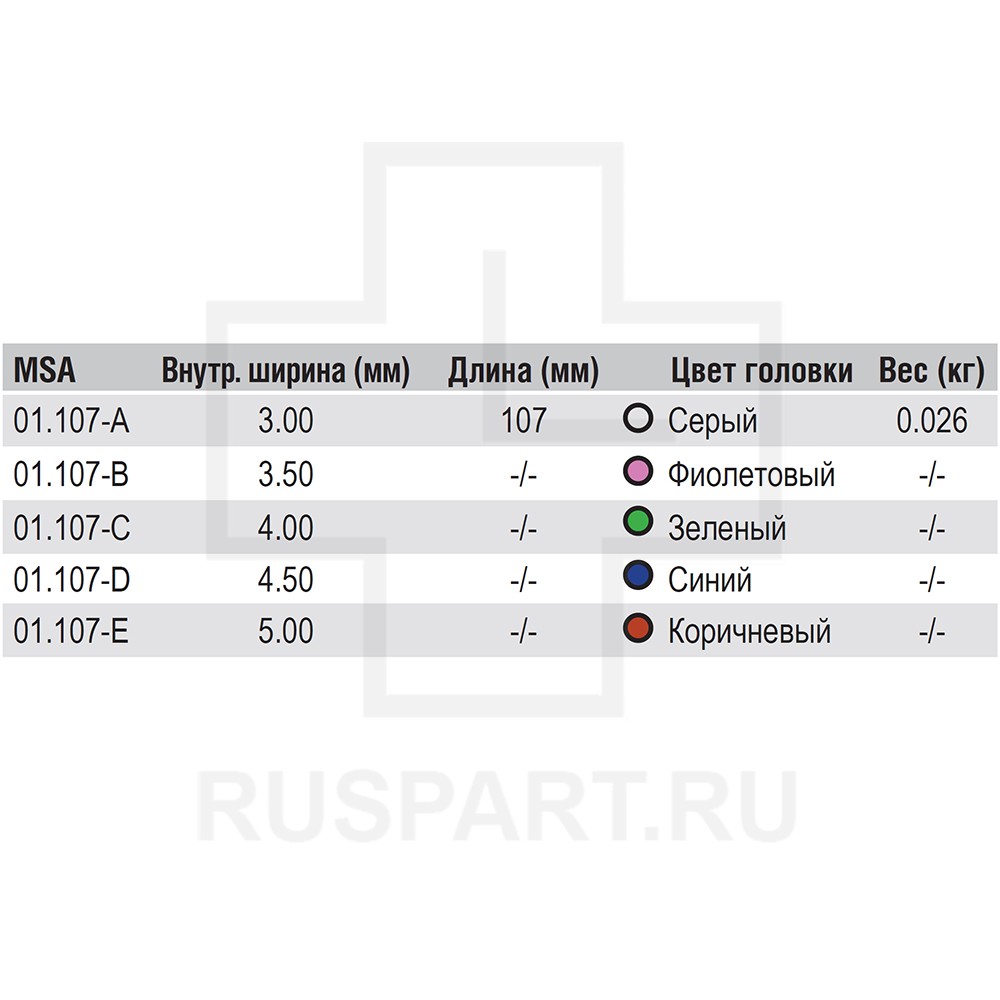 | MSA | Внутр. ширина (мм) | Длина (мм) | Цвет головки | Вес (кг) |
|---|---|---|---|---|
| 01.107-A | 3.00 | 107 | Серый | 0.026 |
| 01.107-B | 3.50 | -/- | Фиолетовый | -/- |
| 01.107-C | 4.00 | -/- | Зеленый | -/- |
| 01.107-D | 4.50 | -/- | Синий | -/- |
| 01.107-E | 5.00 | -/- | Коричневый | -/- |

RUSPART.RU